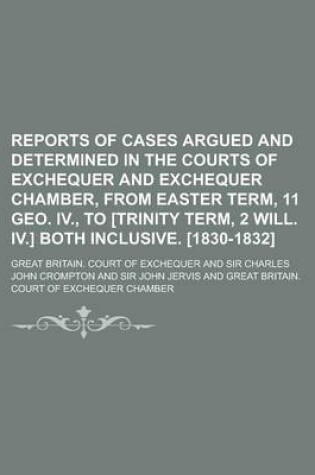 REPORTS OF CASES ARGUED AND DETERMINED IN THE COURTS OF EXCHEQUER AND EXCHEQUER CHAMBER, FROM EASTER TERM, 11 GEO. IV., TO [TRINITY TERM, 2 WILL. IV.] BOTH INCLUSIVE. [1830-1832]

GREAT BRITAIN. COURT OF EXCHEQUER AND SIR CHARLES JOHN CROMPTON AND SIR JOHN JERVIS AND GREAT BRITAIN. COURT OF EXCHEQUER CHAMBER